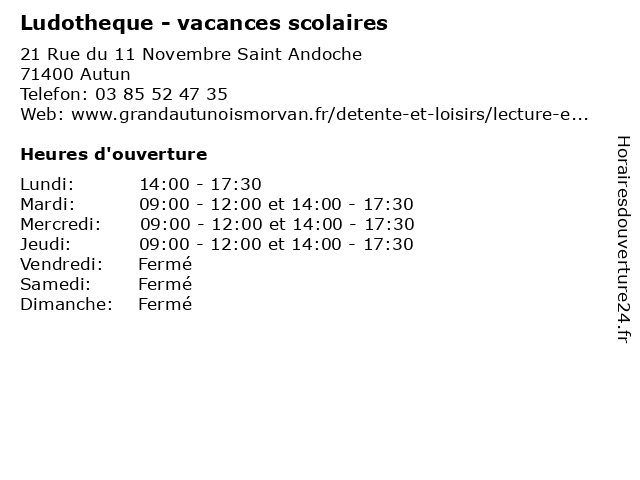 Ludotheque - vacances scolaires

21 Rue du 11 Novembre Saint Andoche
71400 Autun
Telefon: 03 85 52 47 35
Web: www.grandautunoismorvan.fr/detente-et-loisirs/lecture-e...

Heures d'ouverture

| | |
|---|---|
| Lundi: | 14:00 - 17:30 |
| Mardi: | 09:00 - 12:00 et 14:00 - 17:30 |
| Mercredi: | 09:00 - 12:00 et 14:00 - 17:30 |
| Jeudi: | 09:00 - 12:00 et 14:00 - 17:30 |
| Vendredi: | Fermé |
| Samedi: | Fermé |
| Dimanche: | Fermé |

Horairesdouverture24.fr